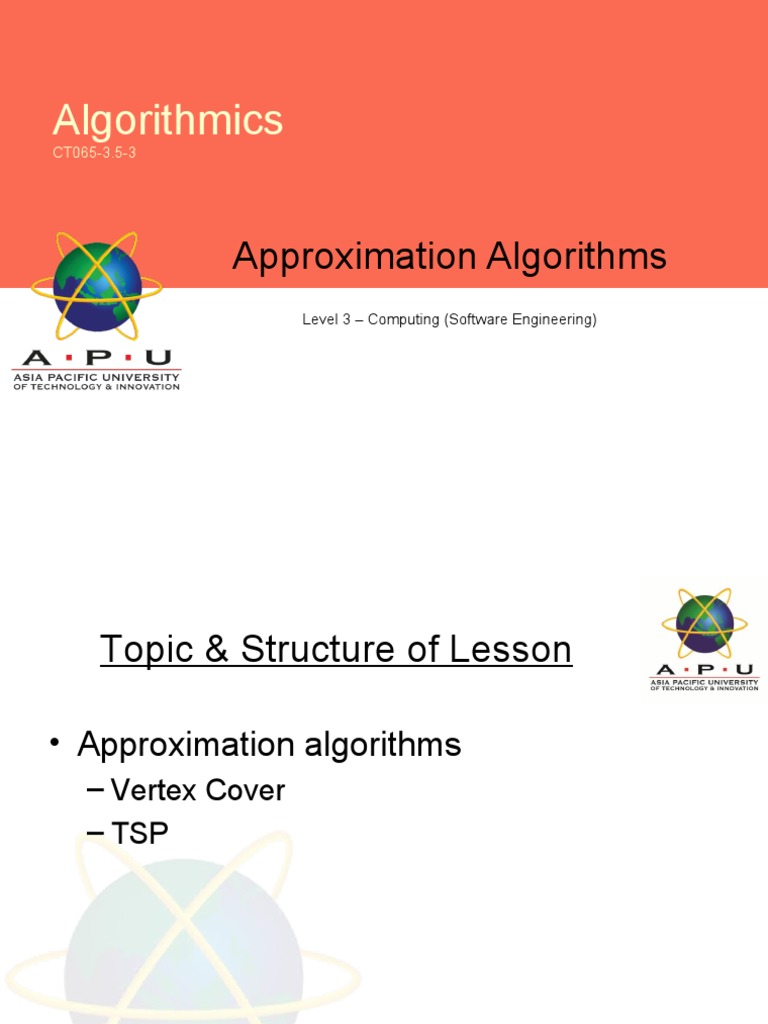 Algorithmics
CT065-3.5-3

Approximation Algorithms

Level 3 – Computing (Software Engineering)

A·P·U
ASIA PACIFIC UNIVERSITY
OF TECHNOLOGY & INNOVATION

Topic & Structure of Lesson

A·P·U
ASIA PACIFIC UNIVERSITY
OF TECHNOLOGY & INNOVATION

• Approximation algorithms
- Vertex Cover
- TSP